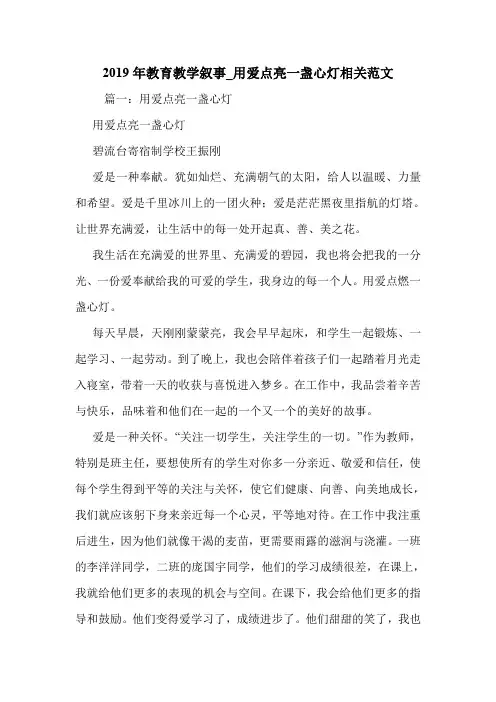 2019年教育教学叙事_用爱点亮一盏心灯相关范文

篇一：用爱点亮一盏心灯

用爱点亮一盏心灯

碧流台寄宿制学校王振刚

爱是一种奉献。犹如灿烂、充满朝气的太阳，给人以温暖、力量和希望。爱是千里冰川上的一团火种；爱是茫茫黑夜里指航的灯塔。让世界充满爱，让生活中的每一处开起真、善、美之花。

我生活在充满爱的世界里、充满爱的碧园，我也将会把我的一分光、一份爱奉献给我的可爱的学生，我身边的每一个人。用爱点燃一盏心灯。

每天早晨，天刚刚蒙蒙亮，我会早早起床，和学生一起锻炼、一起学习、一起劳动。到了晚上，我也会陪伴着孩子们一起踏着月光走入寝室，带着一天的收获与喜悦进入梦乡。在工作中，我品尝着辛苦与快乐，品味着和他们在一起的一个又一个的美好的故事。

爱是一种关怀。“关注一切学生，关注学生的一切。”作为教师，特别是班主任，要想使所有的学生对你多一分亲近、敬爱和信任，使每个学生得到平等的关注与关怀，使它们健康、向善、向美地成长，我们就应该躬下身来亲近每一个心灵，平等地对待。在工作中我注重后进生，因为他们就像干渴的麦苗，更需要雨露的滋润与浇灌。一班的李洋洋同学，二班的庞国宇同学，他们的学习成绩很差，在课上，我就给他们更多的表现的机会与空间。在课下，我会给他们更多的指导和鼓励。他们变得爱学习了，成绩进步了。他们甜甜的笑了，我也